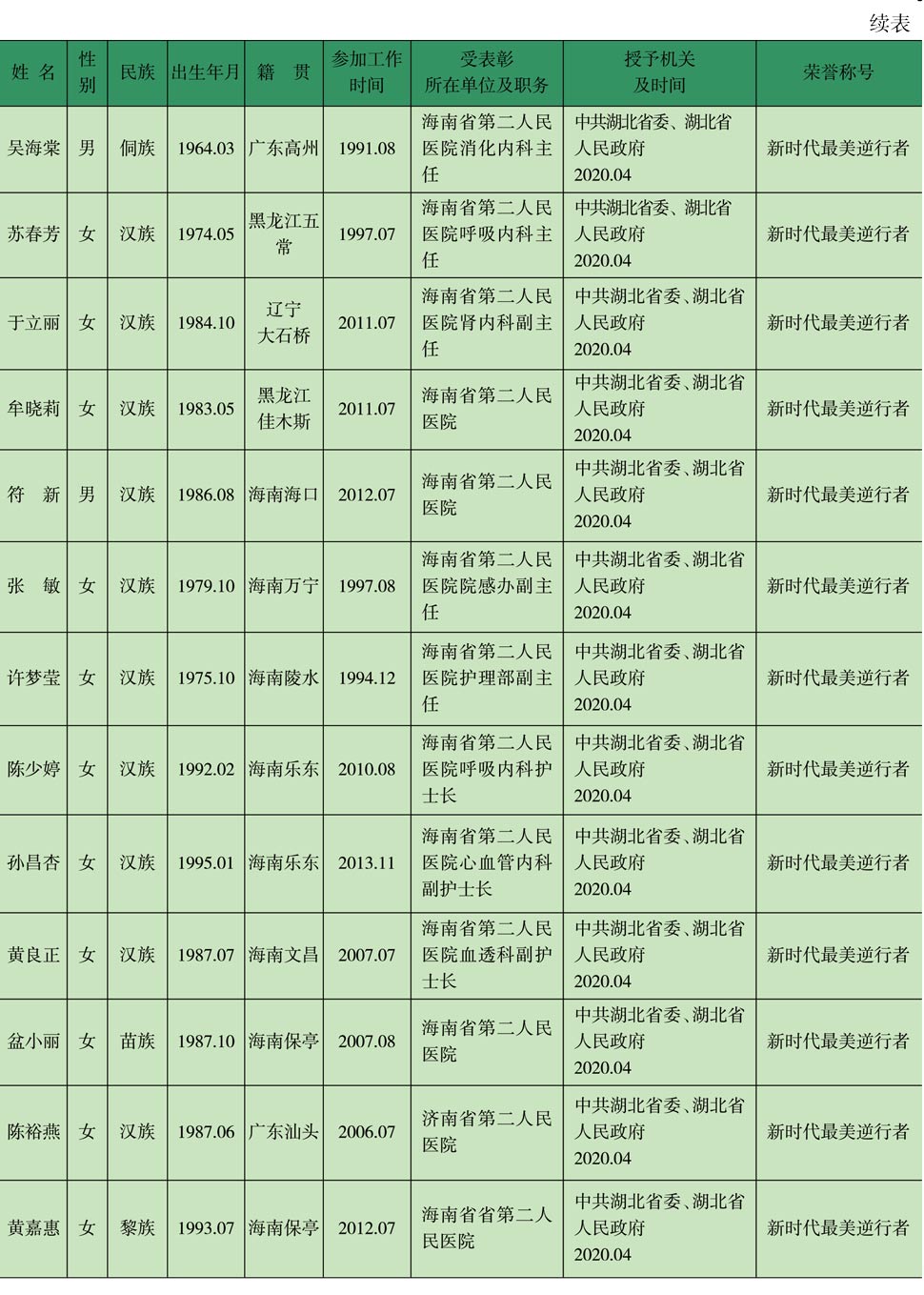 续表

| 姓名 | 性别 | 民族 | 出生年月 | 籍贯 | 参加工作时间 | 受表彰所在单位及职务 | 授予机关及时间 | 荣誉称号 |
|---|---|---|---|---|---|---|---|---|
| 吴海棠 | 男 | 侗族 | 1964.03 | 广东高州 | 1991.08 | 海南省第二人民医院消化内科主任 | 中共湖北省委、湖北省人民政府 2020.04 | 新时代最美逆行者 |
| 苏春芳 | 女 | 汉族 | 1974.05 | 黑龙江五常 | 1997.07 | 海南省第二人民医院呼吸内科主任 | 中共湖北省委、湖北省人民政府 2020.04 | 新时代最美逆行者 |
| 于立丽 | 女 | 汉族 | 1984.10 | 辽宁大石桥 | 2011.07 | 海南省第二人民医院肾内科副主任 | 中共湖北省委、湖北省人民政府 2020.04 | 新时代最美逆行者 |
| 牟晓莉 | 女 | 汉族 | 1983.05 | 黑龙江佳木斯 | 2011.07 | 海南省第二人民医院 | 中共湖北省委、湖北省人民政府 2020.04 | 新时代最美逆行者 |
| 符新 | 男 | 汉族 | 1986.08 | 海南海口 | 2012.07 | 海南省第二人民医院 | 中共湖北省委、湖北省人民政府 2020.04 | 新时代最美逆行者 |
| 张敏 | 女 | 汉族 | 1979.10 | 海南万宁 | 1997.08 | 海南省第二人民医院院感办副主任 | 中共湖北省委、湖北省人民政府 2020.04 | 新时代最美逆行者 |
| 许梦莹 | 女 | 汉族 | 1975.10 | 海南陵水 | 1994.12 | 海南省第二人民医院护理部副主任 | 中共湖北省委、湖北省人民政府 2020.04 | 新时代最美逆行者 |
| 陈少婷 | 女 | 汉族 | 1992.02 | 海南乐东 | 2010.08 | 海南省第二人民医院呼吸内科护士长 | 中共湖北省委、湖北省人民政府 2020.04 | 新时代最美逆行者 |
| 孙昌杏 | 女 | 汉族 | 1995.01 | 海南乐东 | 2013.11 | 海南省第二人民医院心血管内科副护士长 | 中共湖北省委、湖北省人民政府 2020.04 | 新时代最美逆行者 |
| 黄良正 | 女 | 汉族 | 1987.07 | 海南文昌 | 2007.07 | 海南省第二人民医院血透科副护士长 | 中共湖北省委、湖北省人民政府 2020.04 | 新时代最美逆行者 |
| 盆小丽 | 女 | 苗族 | 1987.10 | 海南保亭 | 2007.08 | 海南省第二人民医院 | 中共湖北省委、湖北省人民政府 2020.04 | 新时代最美逆行者 |
| 陈裕燕 | 女 | 汉族 | 1987.06 | 广东汕头 | 2006.07 | 济南省第二人民医院 | 中共湖北省委、湖北省人民政府 2020.04 | 新时代最美逆行者 |
| 黄嘉惠 | 女 | 黎族 | 1993.07 | 海南保亭 | 2012.07 | 海南省省第二人民医院 | 中共湖北省委、湖北省人民政府 2020.04 | 新时代最美逆行者 |